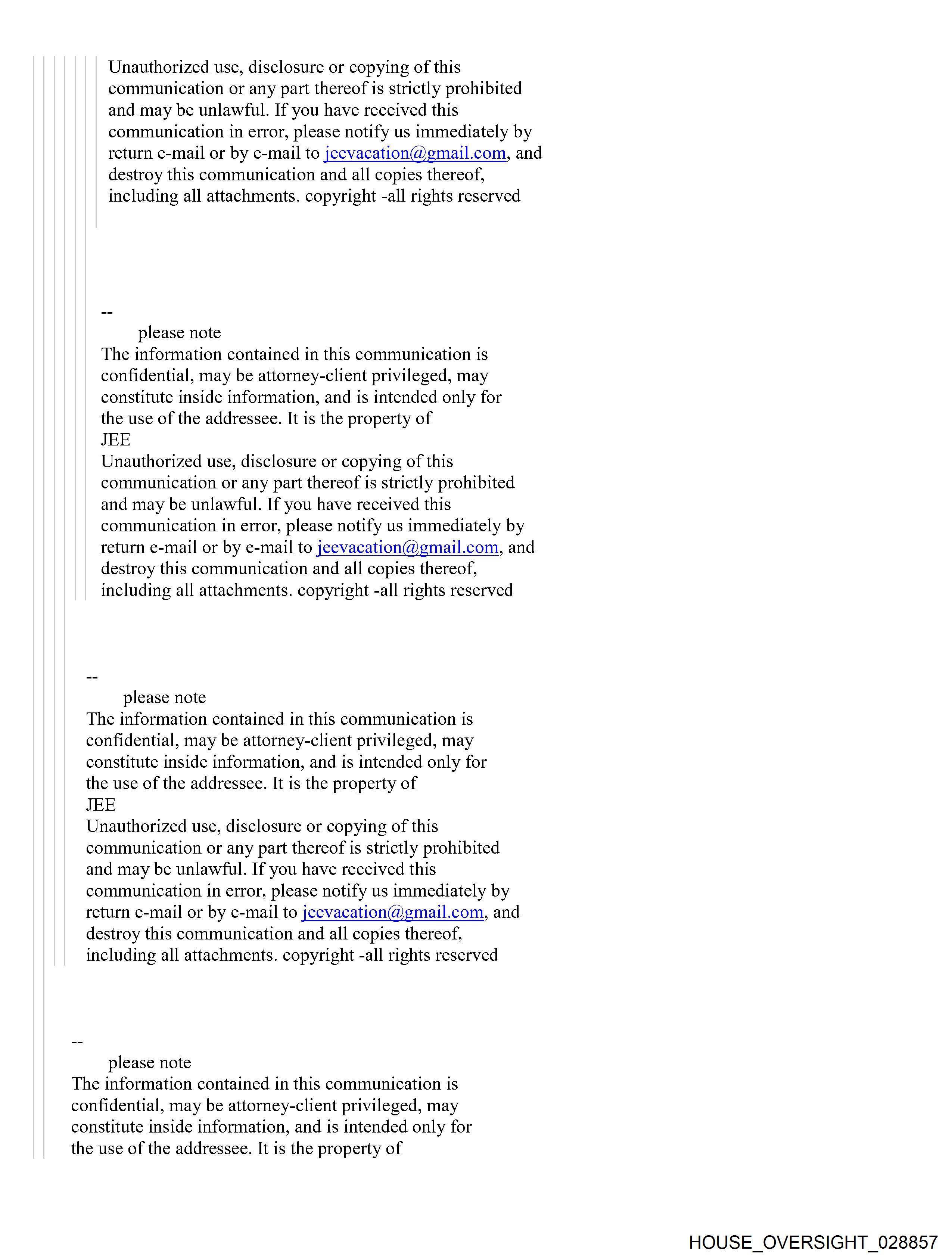 Unauthorized use, disclosure or copying of this communication or any part thereof is strictly prohibited and may be unlawful. If you have received this communication in error, please notify us immediately by return e-mail or by e-mail to jeevacation@gmail.com, and destroy this communication and all copies thereof, including all attachments. copyright -all rights reserved

--
please note
The information contained in this communication is confidential, may be attorney-client privileged, may constitute inside information, and is intended only for the use of the addressee. It is the property of
JEE
Unauthorized use, disclosure or copying of this communication or any part thereof is strictly prohibited and may be unlawful. If you have received this communication in error, please notify us immediately by return e-mail or by e-mail to jeevacation@gmail.com, and destroy this communication and all copies thereof, including all attachments. copyright -all rights reserved

--
please note
The information contained in this communication is confidential, may be attorney-client privileged, may constitute inside information, and is intended only for the use of the addressee. It is the property of
JEE
Unauthorized use, disclosure or copying of this communication or any part thereof is strictly prohibited and may be unlawful. If you have received this communication in error, please notify us immediately by return e-mail or by e-mail to jeevacation@gmail.com, and destroy this communication and all copies thereof, including all attachments. copyright -all rights reserved

--
please note
The information contained in this communication is confidential, may be attorney-client privileged, may constitute inside information, and is intended only for the use of the addressee. It is the property of

HOUSE_OVERSIGHT_028857